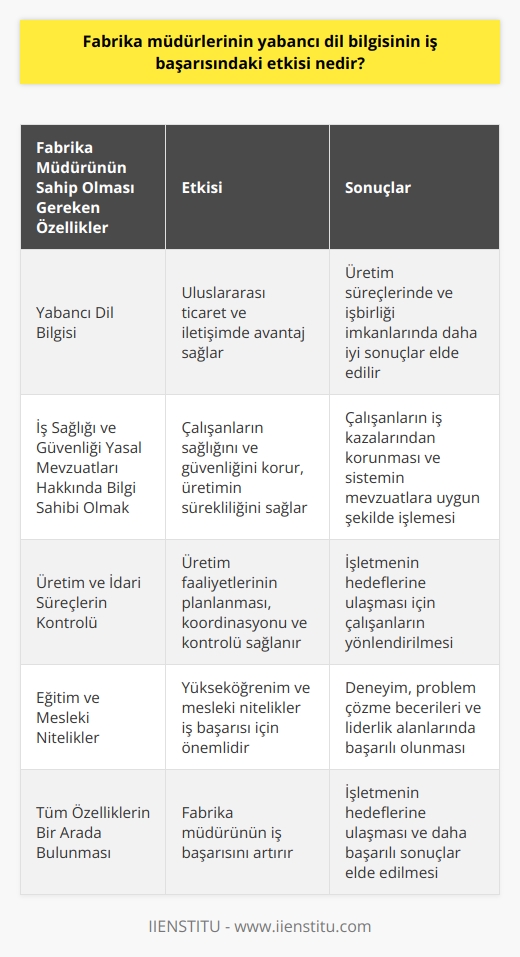 Fabrika müdürlerinin yabancı dil bilgisinin iş başarısındaki etkisi nedir?

| Fabrika Müdürünün Sahip Olması Gereken Özellikler | Etkisi | Sonuçlar |
|---|---|---|
| Yabancı Dil Bilgisi | Uluslararası ticaret ve iletişimde avantaj sağlar | Üretim süreçlerinde ve işbirliği imkanlarında daha iyi sonuçlar elde edilir |
| İş Sağlığı ve Güvenliği Yasal Mevzuatları Hakkında Bilgi Sahibi Olmak | Çalışanların sağlığını ve güvenliğini korur, üretimin sürekliliğini sağlar | Çalışanların iş kazalarından korunması ve sistemin mevzuatlara uygun şekilde işlemesi |
| Üretim ve İdari Süreçlerin Kontrolü | Üretim faaliyetlerinin planlanması, koordinasyonu ve kontrolü sağlanır | İşletmenin hedeflerine ulaşması için çalışanların yönlendirilmesi |
| Eğitim ve Mesleki Nitelikler | Yükseköğrenim ve mesleki nitelikler iş başarısı için önemlidir | Deneyim, problem çözme becerileri ve liderlik alanlarında başarılı olunması |
| Tüm Özelliklerin Bir Arada Bulunması | Fabrika müdürünün iş başarısını artırır | İşletmenin hedeflerine ulaşması ve daha başarılı sonuçlar elde edilmesi |

IIENSTITU - www.iienstitu.com